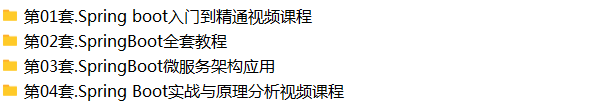 第01套.Spring boot入门到精通视频课程
第02套.SpringBoot全套教程
第03套.SpringBoot微服务架构应用
第04套.Spring Boot实战与原理分析视频课程